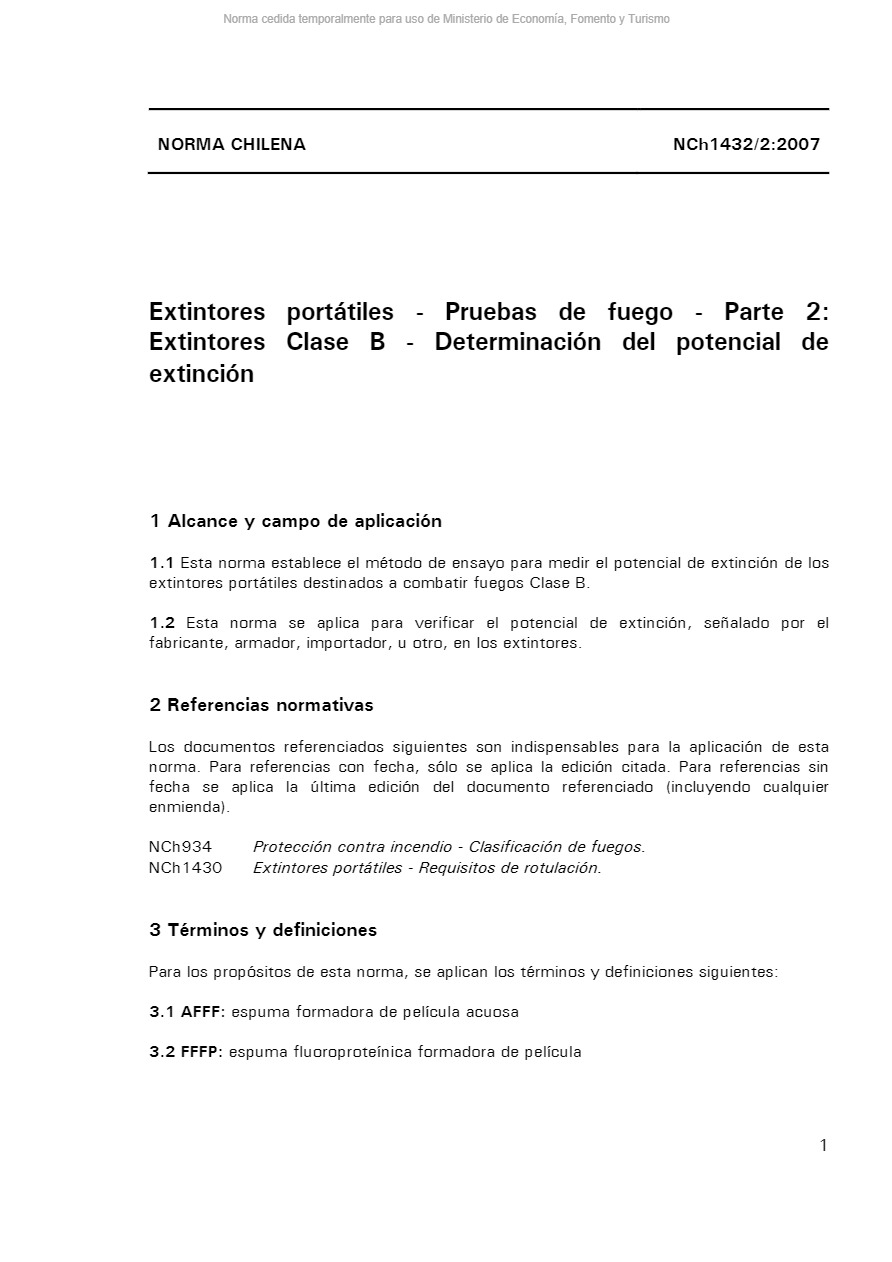 Norma cedida temporalmente para uso de Ministerio de Economía, Fomento y Turismo

NORMA CHILENA NCh1432/2:2007

Extintores portátiles - Pruebas de fuego - Parte 2: Extintores Clase B - Determinación del potencial de extinción

1 Alcance y campo de aplicación

1.1 Esta norma establece el método de ensayo para medir el potencial de extinción de los extintores portátiles destinados a combatir fuegos Clase B.

1.2 Esta norma se aplica para verificar el potencial de extinción, señalado por el fabricante, armador, importador, u otro, en los extintores.

2 Referencias normativas

Los documentos referenciados siguientes son indispensables para la aplicación de esta norma. Para referencias con fecha, sólo se aplica la edición citada. Para referencias sin fecha se aplica la última edición del documento referenciado (incluyendo cualquier enmienda).

NCh934 Protección contra incendio - Clasificación de fuegos.
NCh1430 Extintores portátiles - Requisitos de rotulación.

3 Términos y definiciones

Para los propósitos de esta norma, se aplican los términos y definiciones siguientes:

3.1 AFFF: espuma formadora de película acuosa

3.2 FFFP: espuma fluoroproteínica formadora de película

1